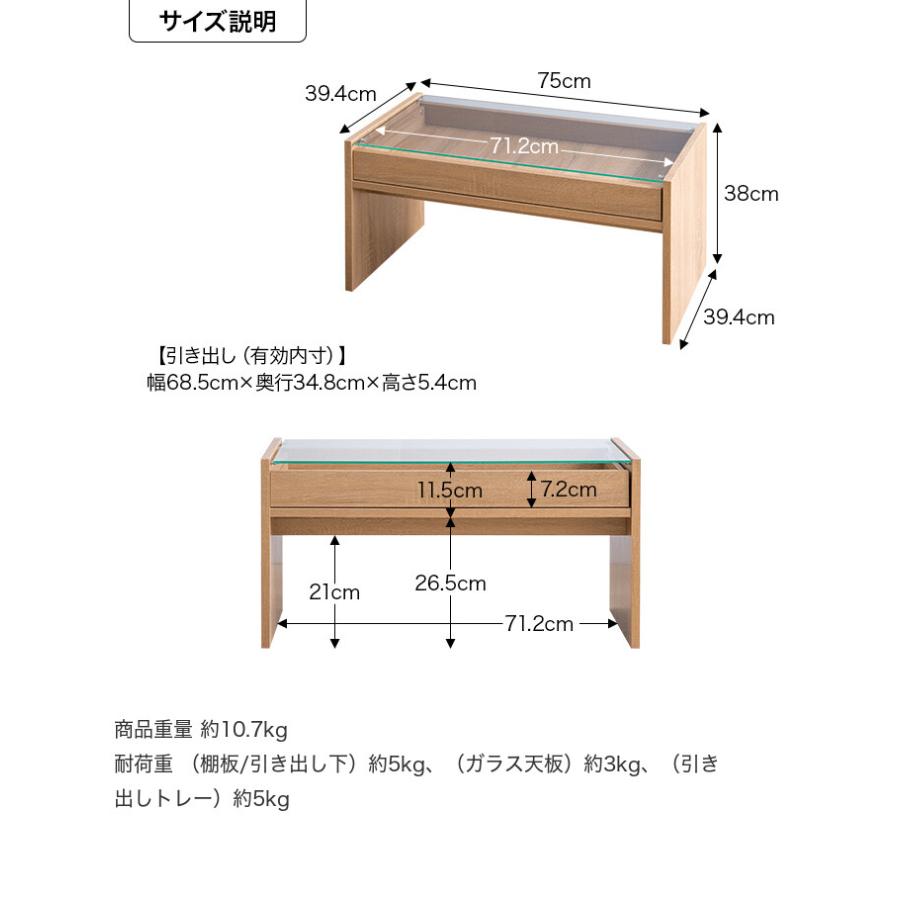 サイズ説明

39.4cm
75cm
71.2cm
38cm
39.4cm

【引き出し（有効内寸）】
幅68.5cm×奥行34.8cm×高さ5.4cm

11.5cm
7.2cm
21cm
26.5cm
71.2cm

商品重量 約10.7kg
耐荷重 （棚板/引き出し下）約5kg、（ガラス天板）約3kg、（引き出しトレー）約5kg